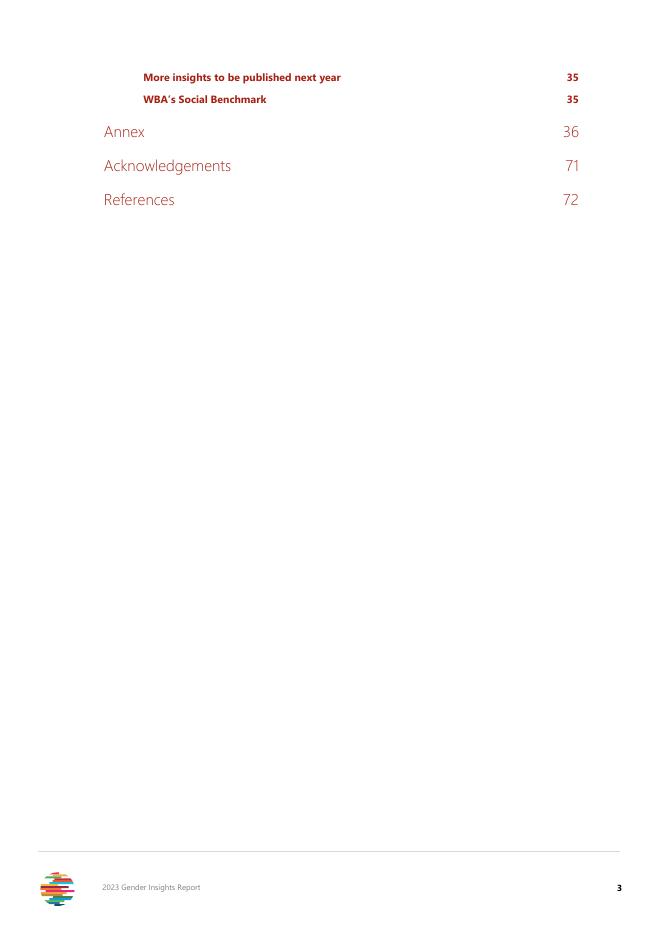 More insights to be published next year 35

WBA's Social Benchmark 35

Annex 36

Acknowledgements 71

References 72

2023 Gender Insights Report

3